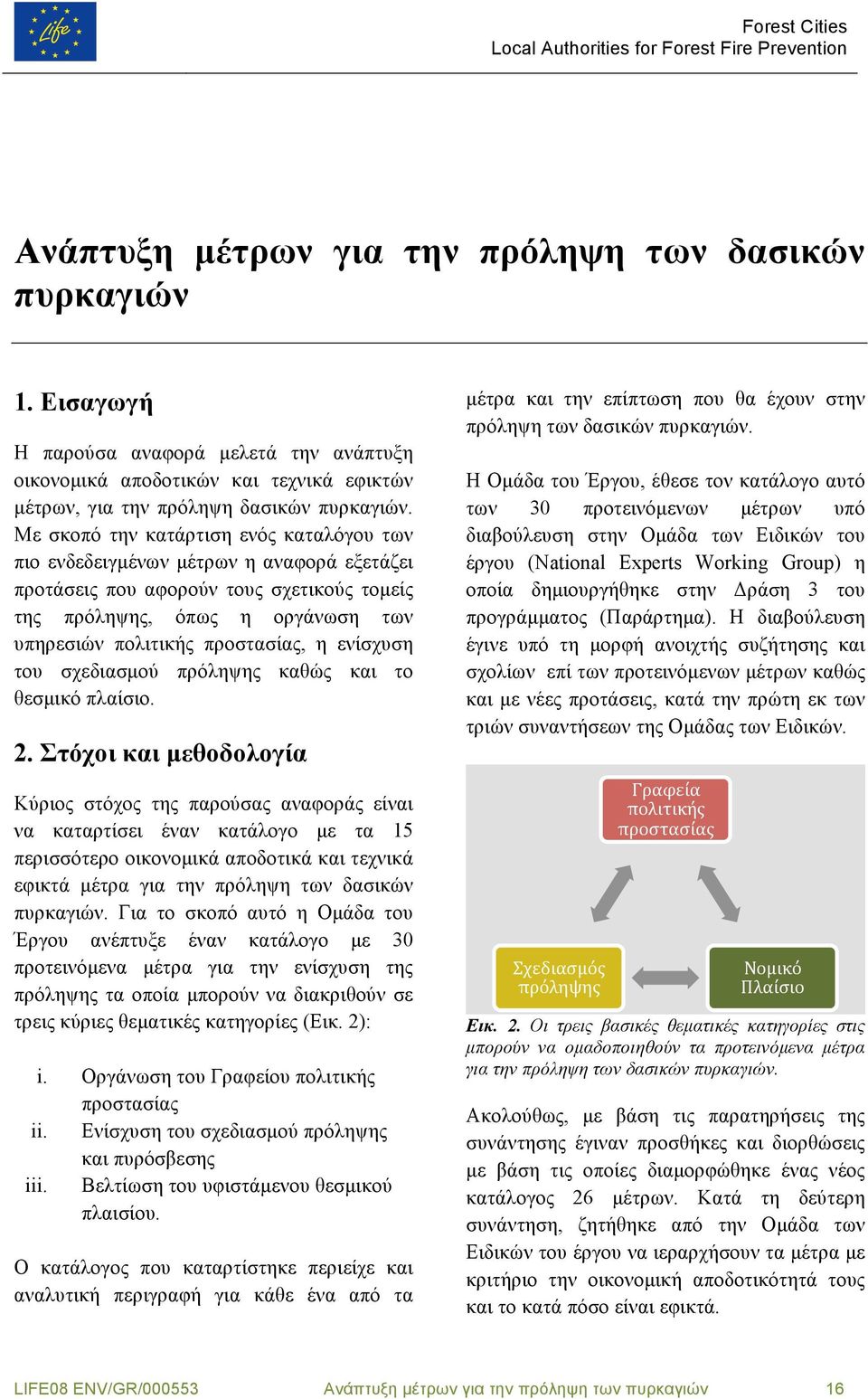 Life

Forest Cities
Local Authorities for Forest Fire Prevention

Ανάπτυξη μέτρων για την πρόληψη των δασικών πυρκαγιών

1. Εισαγωγή

Η παρούσα αναφορά μελετά την ανάπτυξη οικονομικά αποδοτικών και τεχνικά εφικτών μέτρων, για την πρόληψη δασικών πυρκαγιών. Με σκοπό την κατάρτιση ενός καταλόγου των πιο ενδεδειγμένων μέτρων η αναφορά εξετάζει προτάσεις που αφορούν τους σχετικούς τομείς της πρόληψης, όπως η οργάνωση των υπηρεσιών πολιτικής προστασίας, η ενίσχυση του σχεδιασμού πρόληψης καθώς και το θεσμικό πλαίσιο.

2. Στόχοι και μεθοδολογία

Κύριος στόχος της παρούσας αναφοράς είναι να καταρτίσει έναν κατάλογο με τα 15 περισσότερο οικονομικά αποδοτικά και τεχνικά εφικτά μέτρα για την πρόληψη των δασικών πυρκαγιών. Για το σκοπό αυτό η Ομάδα του Έργου ανέπτυξε έναν κατάλογο με 30 προτεινόμενα μέτρα για την ενίσχυση της πρόληψης τα οποία μπορούν να διακριθούν σε τρεις κύριες θεματικές κατηγορίες (Εικ. 2):

i. Οργάνωση του Γραφείου πολιτικής προστασίας
ii. Ενίσχυση του σχεδιασμού πρόληψης και πυρόσβεσης
iii. Βελτίωση του υφιστάμενου θεσμικού πλαισίου.

Ο κατάλογος που καταρτίστηκε περιείχε και αναλυτική περιγραφή για κάθε ένα από τα μέτρα και την επίπτωση που θα έχουν στην πρόληψη των δασικών πυρκαγιών.

Η Ομάδα του Έργου, έθεσε τον κατάλογο αυτό των 30 προτεινόμενων μέτρων υπό διαβούλευση στην Ομάδα των Ειδικών του έργου (National Experts Working Group) η οποία δημιουργήθηκε στην Δράση 3 του προγράμματος (Παράρτημα). Η διαβούλευση έγινε υπό τη μορφή ανοιχτής συζήτησης και σχολίων επί των προτεινόμενων μέτρων καθώς και με νέες προτάσεις, κατά την πρώτη εκ των τριών συναντήσεων της Ομάδας των Ειδικών.

Γραφεία πολιτικής προστασίας

Σχεδιασμός πρόληψης

Νομικό Πλαίσιο

Εικ. 2. Οι τρεις βασικές θεματικές κατηγορίες στις μπορούν να ομαδοποιηθούν τα προτεινόμενα μέτρα για την πρόληψη των δασικών πυρκαγιών.

Ακολούθως, με βάση τις παρατηρήσεις της συνάντησης έγιναν προσθήκες και διορθώσεις με βάση τις οποίες διαμορφώθηκε ένας νέος κατάλογος 26 μέτρων. Κατά τη δεύτερη συνάντηση, ζητήθηκε από την Ομάδα των Ειδικών του έργου να ιεραρχήσουν τα μέτρα με κριτήριο την οικονομική αποδοτικότητά τους και το κατά πόσο είναι εφικτά.

LIFE08 ENV/GR/000553 Ανάπτυξη μέτρων για την πρόληψη των πυρκαγιών 16